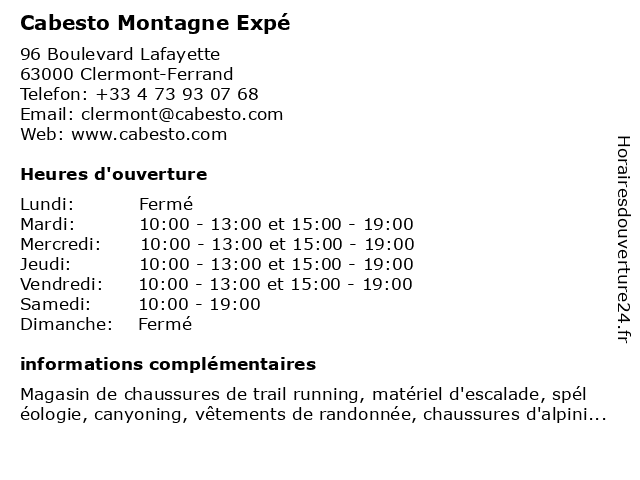 Cabesto Montagne Expé

96 Boulevard Lafayette
63000 Clermont-Ferrand
Telefon: +33 4 73 93 07 68
Email: clermont@cabesto.com
Web: www.cabesto.com

Heures d'ouverture

| | |
|---|---|
| Lundi: | Fermé |
| Mardi: | 10:00 - 13:00 et 15:00 - 19:00 |
| Mercredi: | 10:00 - 13:00 et 15:00 - 19:00 |
| Jeudi: | 10:00 - 13:00 et 15:00 - 19:00 |
| Vendredi: | 10:00 - 13:00 et 15:00 - 19:00 |
| Samedi: | 10:00 - 19:00 |
| Dimanche: | Fermé |

informations complémentaires

Magasin de chaussures de trail running, matériel d'escalade, spél éologie, canyoning, vêtements de randonnée, chaussures d'alpini...

Horairesdouverture24.fr